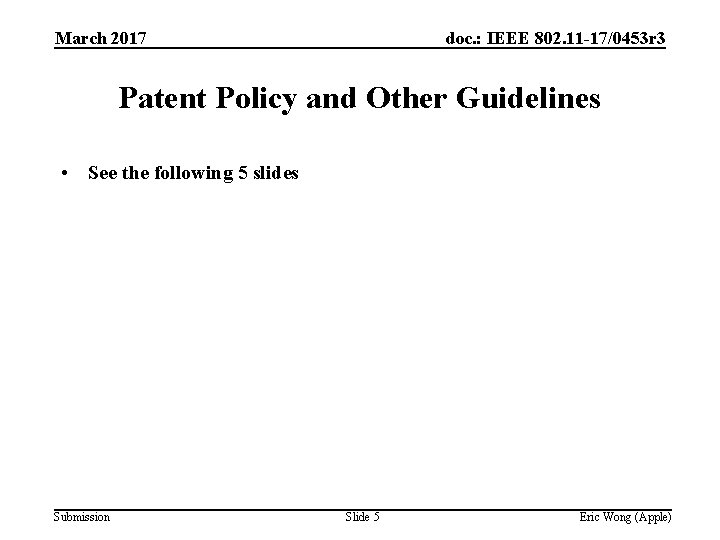 March 2017

doc.: IEEE 802.11-17/0453r3

Patent Policy and Other Guidelines

• See the following 5 slides

Submission

Slide 5

Eric Wong (Apple)